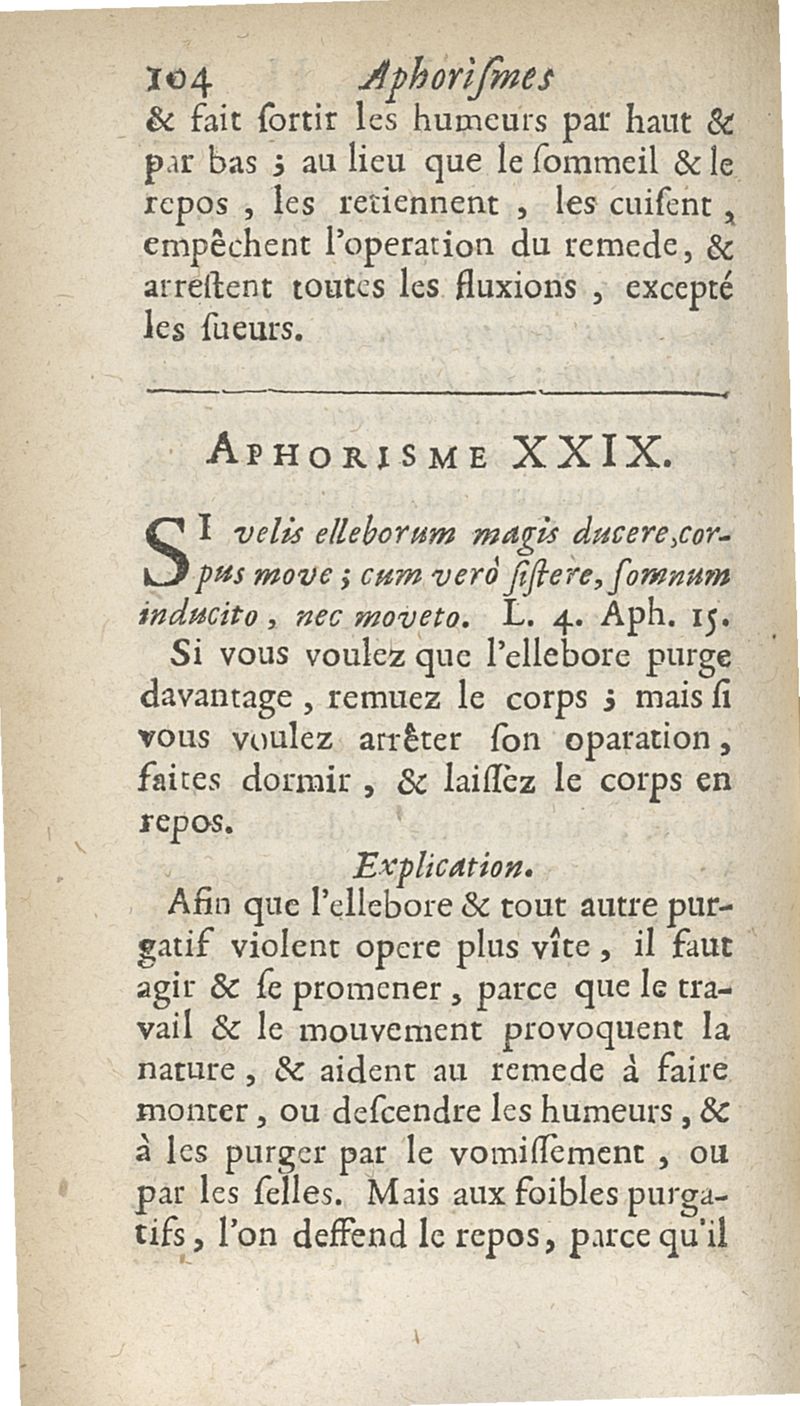 104 Aphoriſmes

& fait ſortir les humeurs par haut & par bas ; au lieu que le ſommeil & le repos, les retiennent, les cuiſent, empêchent l'operation du remede, & arreſtent toutes les fluxions, excepté les ſueurs.

APHORISME XXIX.

SI velis elleborum magis ducere, corpus move ; cum verò ſiſtere, ſomnum inducito, nec moveto. L. 4. Aph. 15.

Si vous voulez que l'ellebore purge davantage, remuez le corps ; mais ſi vous voulez arrêter ſon oparation, faites dormir, & laiſſez le corps en repos.

Explication.

Afin que l'ellebore & tout autre purgatif violent opere plus vîte, il faut agir & ſe promener, parce que le travail & le mouvement provoquent la nature, & aident au remede à faire monter, ou deſcendre les humeurs, & à les purger par le vomiſſement, ou par les ſelles. Mais aux foibles purgatifs, l'on deffend le repos, parce qu'il